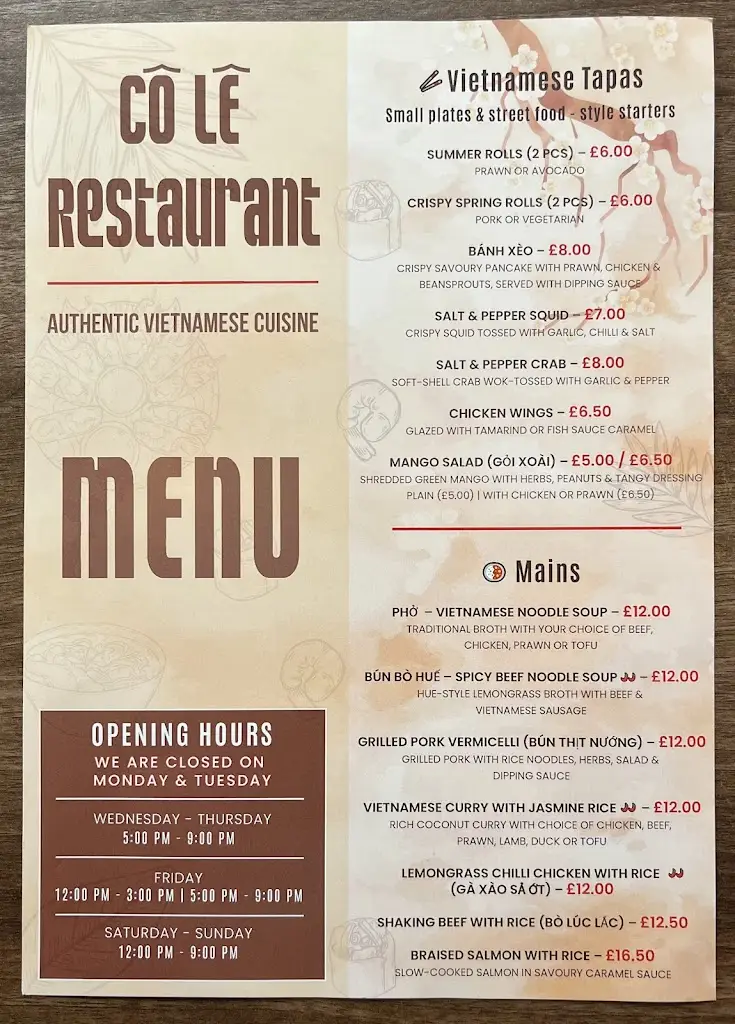 CÔ LÊ
Restaurant

AUTHENTIC VIETNAMESE CUISINE

MENU

OPENING HOURS
WE ARE CLOSED ON MONDAY & TUESDAY

WEDNESDAY - THURSDAY
5:00 PM - 9:00 PM

FRIDAY
12:00 PM - 3:00 PM | 5:00 PM - 9:00 PM

SATURDAY - SUNDAY
12:00 PM - 9:00 PM

Vietnamese Tapas
Small plates & street food - style starters

SUMMER ROLLS (2 PCS) – £6.00
PRAWN OR AVOCADO

CRISPY SPRING ROLLS (2 PCS) – £6.00
PORK OR VEGETARIAN

BÁNH XÈO – £8.00
CRISPY SAVOURY PANCAKE WITH PRAWN, CHICKEN & BEANSPROUTS, SERVED WITH DIPPING SAUCE

SALT & PEPPER SQUID – £7.00
CRISPY SQUID TOSSED WITH GARLIC, CHILLI & SALT

SALT & PEPPER CRAB – £8.00
SOFT-SHELL CRAB WOK-TOSSED WITH GARLIC & PEPPER

CHICKEN WINGS – £6.50
GLAZED WITH TAMARIND OR FISH SAUCE CARAMEL

MANGO SALAD (GỎI XOÀI) – £5.00 / £6.50
SHREDDED GREEN MANGO WITH HERBS, PEANUTS & TANGY DRESSING PLAIN (£5.00) | WITH CHICKEN OR PRAWN (£6.50)

Mains

PHỞ – VIETNAMESE NOODLE SOUP – £12.00
TRADITIONAL BROTH WITH YOUR CHOICE OF BEEF, CHICKEN, PRAWN OR TOFU

BÚN BÒ HUẾ – SPICY BEEF NOODLE SOUP – £12.00
HUE-STYLE LEMONGRASS BROTH WITH BEEF & VIETNAMESE SAUSAGE

GRILLED PORK VERMICELLI (BÚN THỊT NƯỚNG) – £12.00
GRILLED PORK WITH RICE NOODLES, HERBS, SALAD & DIPPING SAUCE

VIETNAMESE CURRY WITH JASMINE RICE – £12.00
RICH COCONUT CURRY WITH CHOICE OF CHICKEN, BEEF, PRAWN, LAMB, DUCK OR TOFU

LEMONGRASS CHILLI CHICKEN WITH RICE (GÀ XÀO SẢ ỚT) – £12.00

SHAKING BEEF WITH RICE (BÒ LÚC LẮC) – £12.50

BRAISED SALMON WITH RICE – £16.50
SLOW-COOKED SALMON IN SAVOURY CARAMEL SAUCE